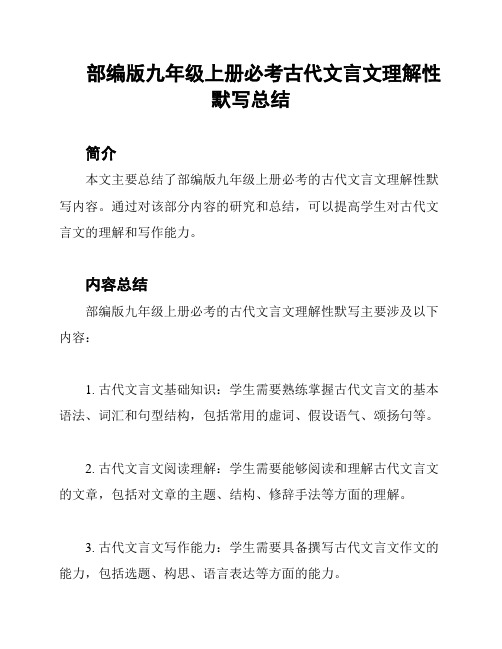 部编版九年级上册必考古代文言文理解性默写总结

简介

本文主要总结了部编版九年级上册必考的古代文言文理解性默写内容。通过对该部分内容的研究和总结，可以提高学生对古代文言文的理解和写作能力。

内容总结

部编版九年级上册必考的古代文言文理解性默写主要涉及以下内容：

1. 古代文言文基础知识：学生需要熟练掌握古代文言文的基本语法、词汇和句型结构，包括常用的虚词、假设语气、颂扬句等。

2. 古代文言文阅读理解：学生需要能够阅读和理解古代文言文的文章，包括对文章的主题、结构、修辞手法等方面的理解。

3. 古代文言文写作能力：学生需要具备撰写古代文言文作文的能力，包括选题、构思、语言表达等方面的能力。